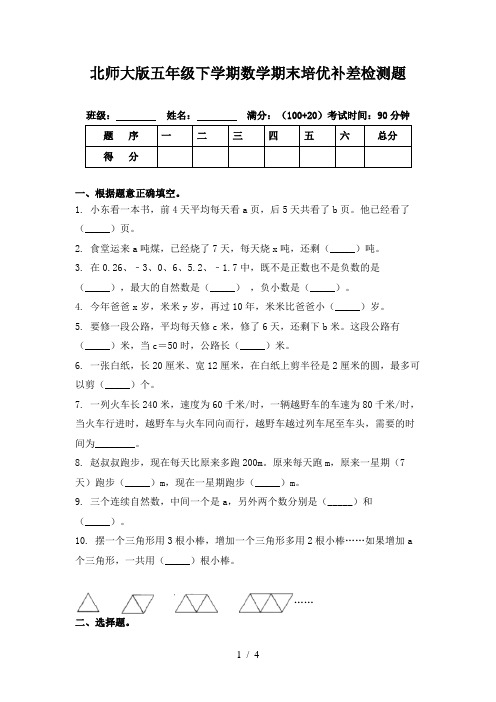 北师大版五年级下学期数学期末培优补差检测题

班级：________ 姓名：________ 满分：（100+20）考试时间：90 分钟

| 题 序 | 一 | 二 | 三 | 四 | 五 | 六 | 总分 |
|---|---|---|---|---|---|---|---|
| 得 分 | | | | | | | |

一、根据题意正确填空。

1. 小东看一本书，前 4 天平均每天看 a 页，后 5 天共看了 b 页。他已经看了（_____）页。

2. 食堂运来 a 吨煤，已经烧了 7 天，每天烧 x 吨，还剩（_____）吨。

3. 在 0.26、－3、0、6、5.2、－1.7 中，既不是正数也不是负数的是（_____），最大的自然数是（_____），负小数是（_____）。

4. 今年爸爸 x 岁，米米 y 岁，再过 10 年，米米比爸爸小（_____）岁。

5. 要修一段公路，平均每天修 c 米，修了 6 天，还剩下 b 米。这段公路有（_____）米，当 c＝50 时，公路长（_____）米。

6. 一张白纸，长 20 厘米、宽 12 厘米，在白纸上剪半径是 2 厘米的圆，最多可以剪（_____）个。

7. 一列火车长 240 米，速度为 60 千米/时，一辆越野车的车速为 80 千米/时，当火车行进时，越野车与火车同向而行，越野车越过列车尾至车头，需要的时间为________。

8. 赵叔叔跑步，现在每天比原来多跑 200m。原来每天跑 m，原来一星期（7 天）跑步（_____）m，现在一星期跑步（_____）m。

9. 三个连续自然数，中间一个是 a，另外两个数分别是（_____）和（_____）。

10. 摆一个三角形用 3 根小棒，增加一个三角形多用 2 根小棒……如果增加 a 个三角形，一共用（_____）根小棒。

……

二、选择题。

1 / 4